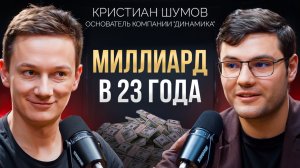 КРИСТИАН ШУМОВ
ОСНОВАТЕЛЬ КОМПАНИИ "ДИНАМИКА"

МИЛЛИАРД
В 23 ГОДА